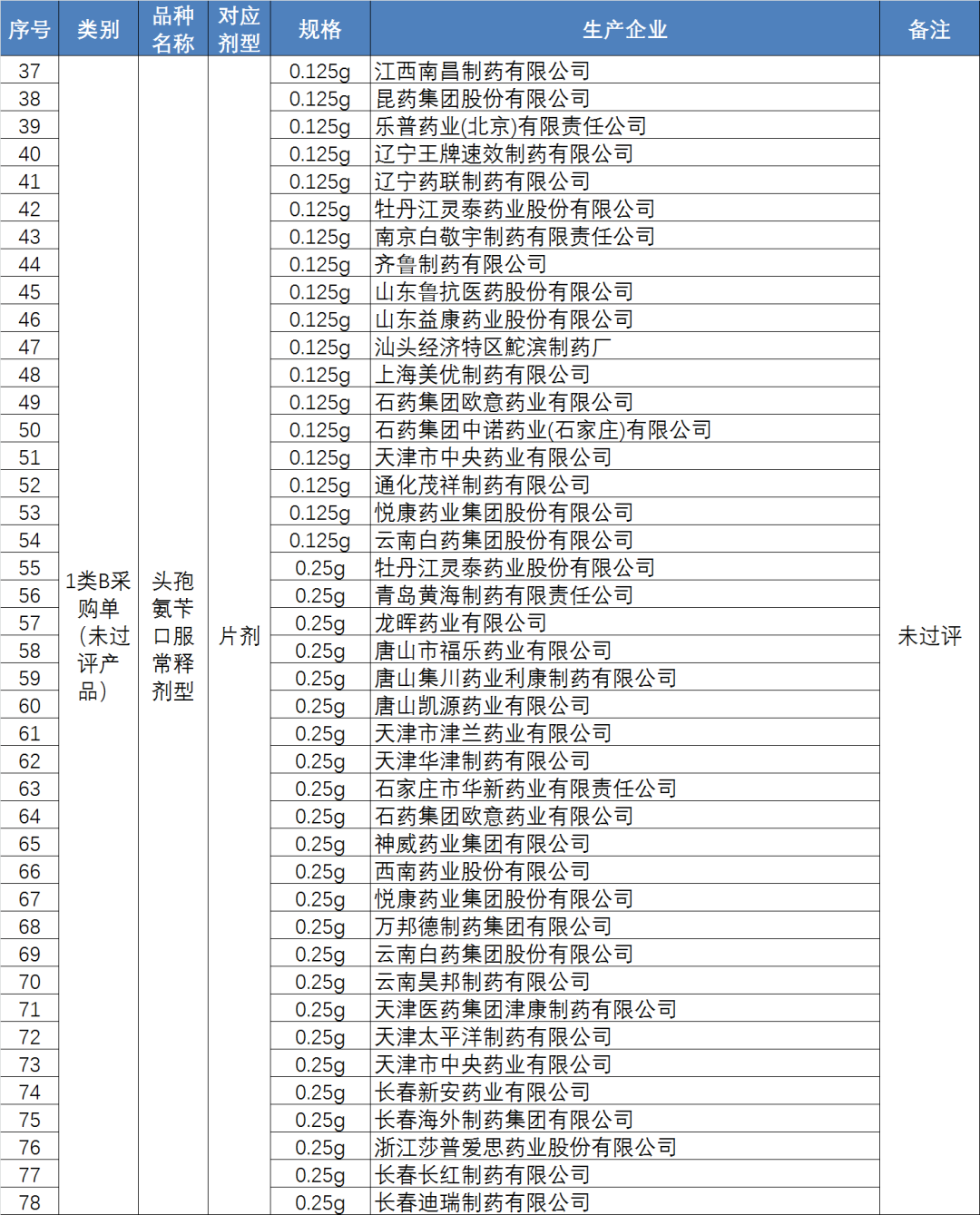 | 序号 | 类别 | 品种名称 | 对应剂型 | 规格 | 生产企业 | 备注 |
|---|---|---|---|---|---|---|
| 37 | 1类B采购单（未过评产品） | 头孢氨苄口服常释剂型 | 片剂 | 0.125g | 江西南昌制药有限公司 | 未过评 |
| 38 | | | | 0.125g | 昆药集团股份有限公司 | |
| 39 | | | | 0.125g | 乐普药业(北京)有限责任公司 | |
| 40 | | | | 0.125g | 辽宁王牌速效制药有限公司 | |
| 41 | | | | 0.125g | 辽宁药联制药有限公司 | |
| 42 | | | | 0.125g | 牡丹江灵泰药业股份有限公司 | |
| 43 | | | | 0.125g | 南京白敬宇制药有限责任公司 | |
| 44 | | | | 0.125g | 齐鲁制药有限公司 | |
| 45 | | | | 0.125g | 山东鲁抗医药股份有限公司 | |
| 46 | | | | 0.125g | 山东益康药业股份有限公司 | |
| 47 | | | | 0.125g | 汕头经济特区鮀滨制药厂 | |
| 48 | | | | 0.125g | 上海美优制药有限公司 | |
| 49 | | | | 0.125g | 石药集团欧意药业有限公司 | |
| 50 | | | | 0.125g | 石药集团中诺药业(石家庄)有限公司 | |
| 51 | | | | 0.125g | 天津市中央药业有限公司 | |
| 52 | | | | 0.125g | 通化茂祥制药有限公司 | |
| 53 | | | | 0.125g | 悦康药业集团股份有限公司 | |
| 54 | | | | 0.125g | 云南白药集团股份有限公司 | |
| 55 | | | | 0.25g | 牡丹江灵泰药业股份有限公司 | |
| 56 | | | | 0.25g | 青岛黄海制药有限责任公司 | |
| 57 | | | | 0.25g | 龙晖药业有限公司 | |
| 58 | | | | 0.25g | 唐山市福乐药业有限公司 | |
| 59 | | | | 0.25g | 唐山集川药业利康制药有限公司 | |
| 60 | | | | 0.25g | 唐山凯源药业有限公司 | |
| 61 | | | | 0.25g | 天津市津兰药业有限公司 | |
| 62 | | | | 0.25g | 天津华津制药有限公司 | |
| 63 | | | | 0.25g | 石家庄市华新药业有限责任公司 | |
| 64 | | | | 0.25g | 石药集团欧意药业有限公司 | |
| 65 | | | | 0.25g | 神威药业集团有限公司 | |
| 66 | | | | 0.25g | 西南药业股份有限公司 | |
| 67 | | | | 0.25g | 悦康药业集团股份有限公司 | |
| 68 | | | | 0.25g | 万邦德制药集团有限公司 | |
| 69 | | | | 0.25g | 云南白药集团股份有限公司 | |
| 70 | | | | 0.25g | 云南昊邦制药有限公司 | |
| 71 | | | | 0.25g | 天津医药集团津康制药有限公司 | |
| 72 | | | | 0.25g | 天津太平洋制药有限公司 | |
| 73 | | | | 0.25g | 天津市中央药业有限公司 | |
| 74 | | | | 0.25g | 长春新安药业有限公司 | |
| 75 | | | | 0.25g | 长春海外制药集团有限公司 | |
| 76 | | | | 0.25g | 浙江莎普爱思药业股份有限公司 | |
| 77 | | | | 0.25g | 长春长红制药有限公司 | |
| 78 | | | | 0.25g | 长春迪瑞制药有限公司 | |